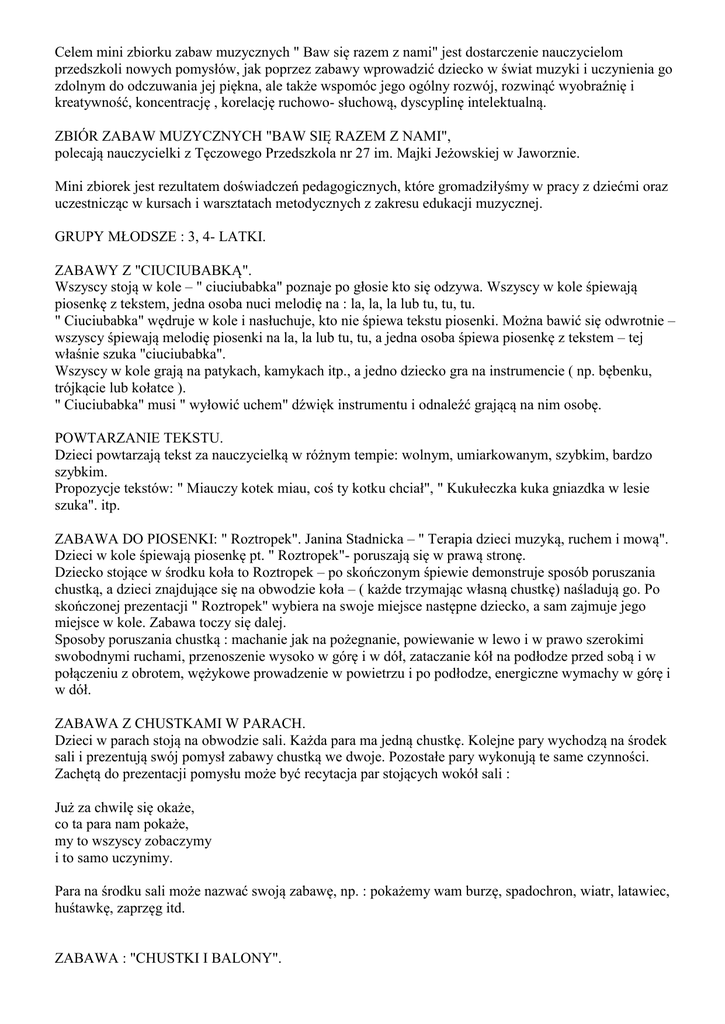 Celem mini zbiorku zabaw muzycznych " Baw się razem z nami" jest dostarczenie nauczycielom przedszkoli nowych pomysłów, jak poprzez zabawy wprowadzić dziecko w świat muzyki i uczynienia go zdolnym do odczuwania jej piękna, ale także wspomóc jego ogólny rozwój, rozwinąć wyobraźnię i kreatywność, koncentrację , korelację ruchowo- słuchową, dyscyplinę intelektualną.

ZBIÓR ZABAW MUZYCZNYCH "BAW SIĘ RAZEM Z NAMI",
polecają nauczycielki z Tęczowego Przedszkola nr 27 im. Majki Jeżowskiej w Jaworznie.

Mini zbiorek jest rezultatem doświadczeń pedagogicznych, które gromadziłyśmy w pracy z dziećmi oraz uczestnicząc w kursach i warsztatach metodycznych z zakresu edukacji muzycznej.

GRUPY MŁODSZE : 3, 4- LATKI.

ZABAWY Z "CIUCIUBABKĄ".
Wszyscy stoją w kole – " ciuciubabka" poznaje po głosie kto się odzywa. Wszyscy w kole śpiewają piosenkę z tekstem, jedna osoba nuci melodię na : la, la, la lub tu, tu, tu.
" Ciuciubabka" wędruje w kole i nasłuchuje, kto nie śpiewa tekstu piosenki. Można bawić się odwrotnie – wszyscy śpiewają melodię piosenki na la, la lub tu, tu, a jedna osoba śpiewa piosenkę z tekstem – tej właśnie szuka "ciuciubabka".
Wszyscy w kole grają na patykach, kamykach itp., a jedno dziecko gra na instrumencie ( np. bębenku, trójkącie lub kołatce ).
" Ciuciubabka" musi " wyłowić uchem" dźwięk instrumentu i odnaleźć grającą na nim osobę.

POWTARZANIE TEKSTU.
Dzieci powtarzają tekst za nauczycielką w różnym tempie: wolnym, umiarkowanym, szybkim, bardzo szybkim.
Propozycje tekstów: " Miauczy kotek miau, coś ty kotku chciał", " Kukułeczka kuka gniazdka w lesie szuka". itp.

ZABAWA DO PIOSENKI: " Roztropek". Janina Stadnicka – " Terapia dzieci muzyką, ruchem i mową".
Dzieci w kole śpiewają piosenkę pt. " Roztropek"- poruszają się w prawą stronę.
Dziecko stojące w środku koła to Roztropek – po skończonym śpiewie demonstruje sposób poruszania chustką, a dzieci znajdujące się na obwodzie koła – ( każde trzymając własną chustkę) naśladują go. Po skończonej prezentacji " Roztropek" wybiera na swoje miejsce następne dziecko, a sam zajmuje jego miejsce w kole. Zabawa toczy się dalej.
Sposoby poruszania chustką : machanie jak na pożegnanie, powiewanie w lewo i w prawo szerokimi swobodnymi ruchami, przenoszenie wysoko w górę i w dół, zataczanie kół na podłodze przed sobą i w połączeniu z obrotem, wężykowe prowadzenie w powietrzu i po podłodze, energiczne wymachy w górę i w dół.

ZABAWA Z CHUSTKAMI W PARACH.
Dzieci w parach stoją na obwodzie sali. Każda para ma jedną chustkę. Kolejne pary wychodzą na środek sali i prezentują swój pomysł zabawy chustką we dwoje. Pozostałe pary wykonują te same czynności.
Zachętą do prezentacji pomysłu może być recytacja par stojących wokół sali :

Już za chwilę się okaże,
co ta para nam pokaże,
my to wszyscy zobaczymy
i to samo uczynimy.

Para na środku sali może nazwać swoją zabawę, np. : pokażemy wam burzę, spadochron, wiatr, latawiec, huśtawkę, zaprzęg itd.

ZABAWA : "CHUSTKI I BALONY".